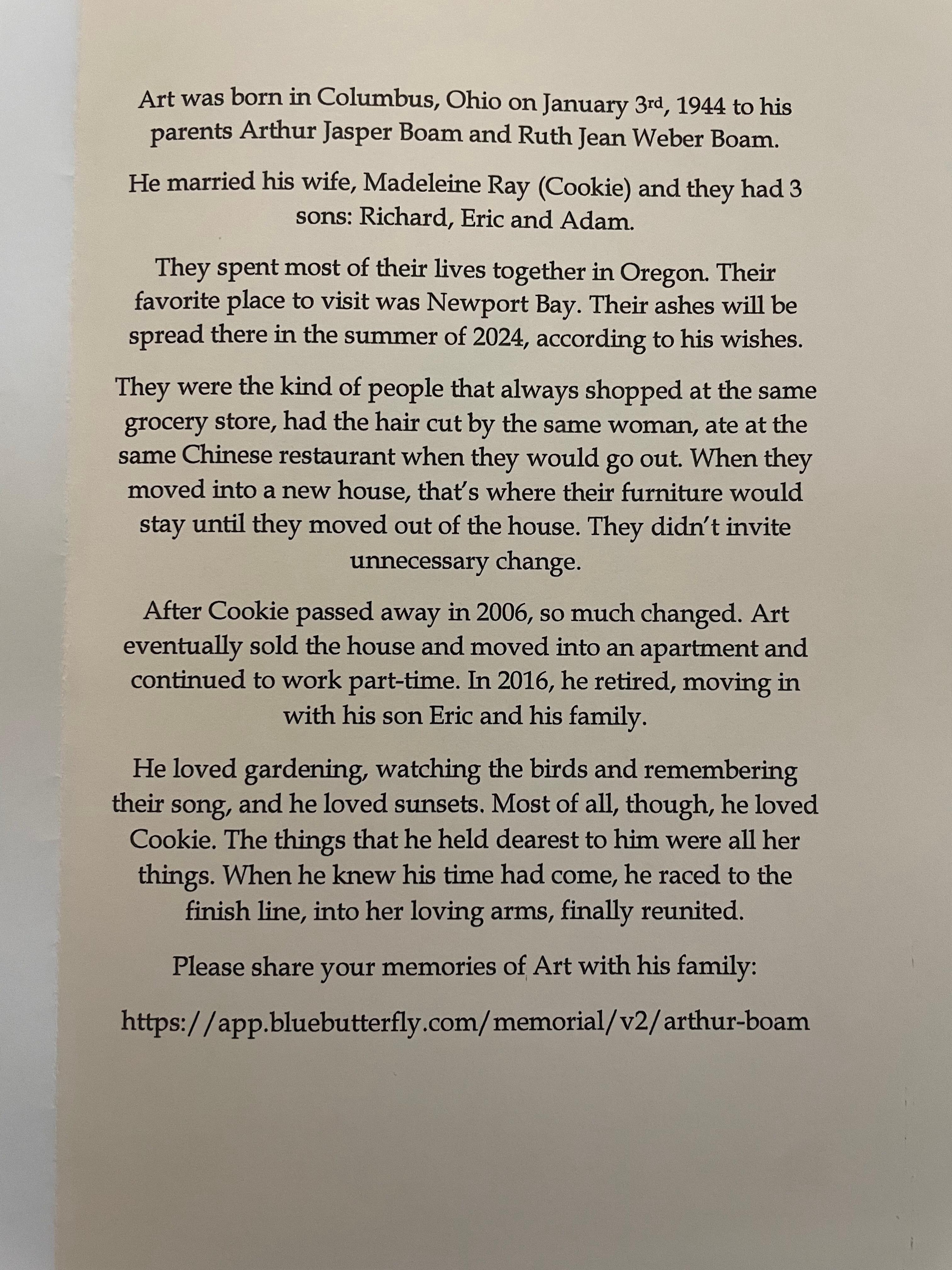 Art was born in Columbus, Ohio on January 3rd, 1944 to his parents Arthur Jasper Boam and Ruth Jean Weber Boam.

He married his wife, Madeleine Ray (Cookie) and they had 3 sons: Richard, Eric and Adam.

They spent most of their lives together in Oregon. Their favorite place to visit was Newport Bay. Their ashes will be spread there in the summer of 2024, according to his wishes.

They were the kind of people that always shopped at the same grocery store, had the hair cut by the same woman, ate at the same Chinese restaurant when they would go out. When they moved into a new house, that's where their furniture would stay until they moved out of the house. They didn't invite unnecessary change.

After Cookie passed away in 2006, so much changed. Art eventually sold the house and moved into an apartment and continued to work part-time. In 2016, he retired, moving in with his son Eric and his family.

He loved gardening, watching the birds and remembering their song, and he loved sunsets. Most of all, though, he loved Cookie. The things that he held dearest to him were all her things. When he knew his time had come, he raced to the finish line, into her loving arms, finally reunited.

Please share your memories of Art with his family:

https://app.bluebutterfly.com/memorial/v2/arthur-boam